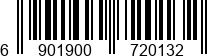 6 901900 720132